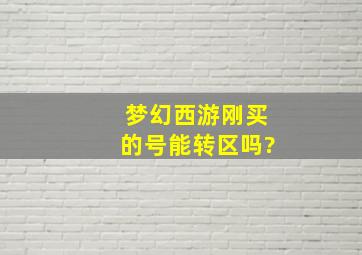 梦幻西游刚买的号能转区吗?